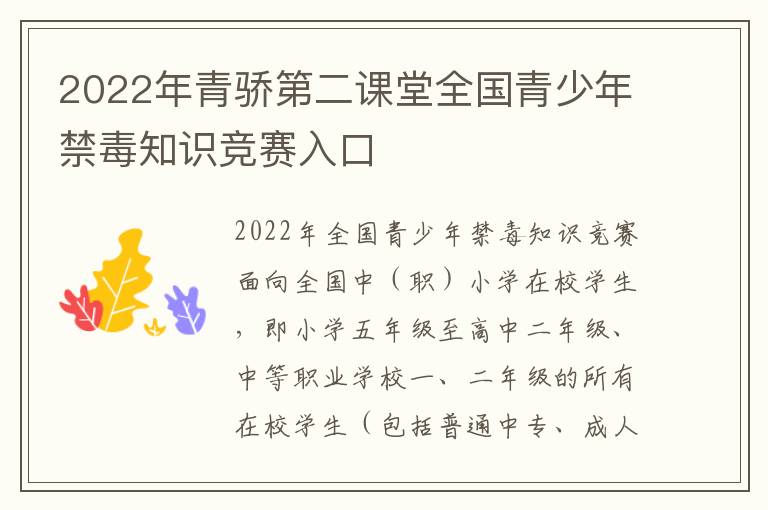 2022年青骄第二课堂全国青少年禁毒知识竞赛入口

2022年全国青少年禁毒知识竞赛面向全国中（职）小学在校学生，即小学五年级至高中二年级、中等职业学校一、二年级的所有在校学生（包括普通中专、成人